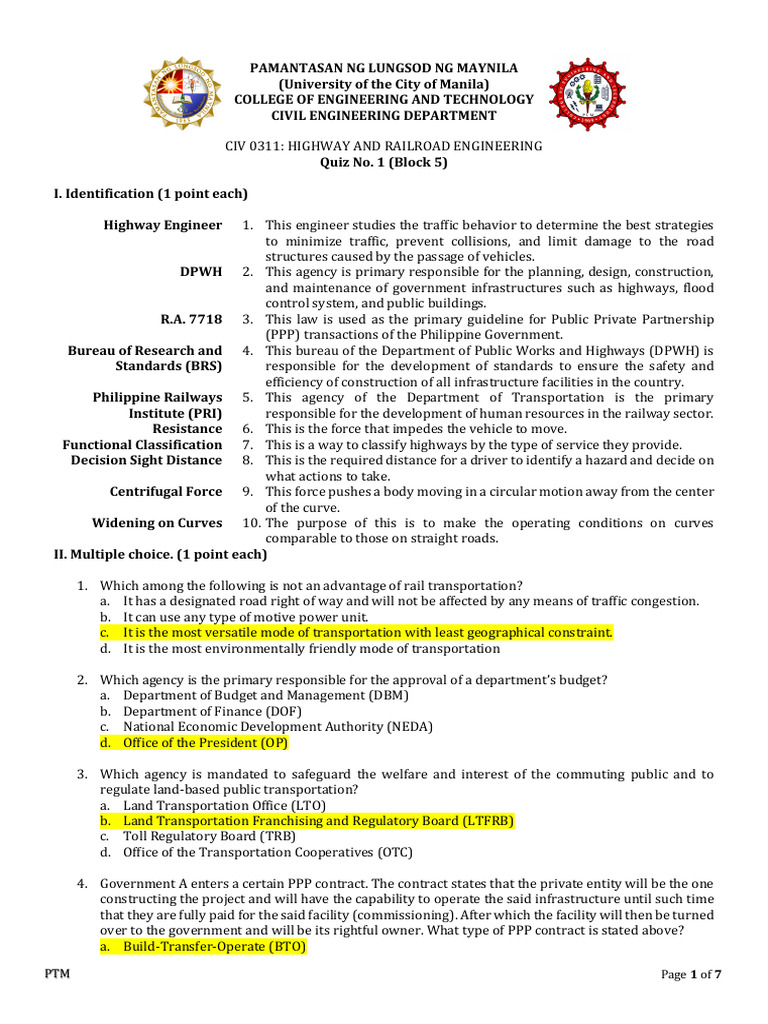 PAMANTASAN NG LUNGSOD NG MAYNILA
(University of the City of Manila)
COLLEGE OF ENGINEERING AND TECHNOLOGY
CIVIL ENGINEERING DEPARTMENT

CIV 0311: HIGHWAY AND RAILROAD ENGINEERING
Quiz No. 1 (Block 5)

I. Identification (1 point each)

Highway Engineer 1. This engineer studies the traffic behavior to determine the best strategies to minimize traffic, prevent collisions, and limit damage to the road structures caused by the passage of vehicles.
DPWH 2. This agency is primary responsible for the planning, design, construction, and maintenance of government infrastructures such as highways, flood control system, and public buildings.
R.A. 7718 3. This law is used as the primary guideline for Public Private Partnership (PPP) transactions of the Philippine Government.
Bureau of Research and Standards (BRS) 4. This bureau of the Department of Public Works and Highways (DPWH) is responsible for the development of standards to ensure the safety and efficiency of construction of all infrastructure facilities in the country.
Philippine Railways Institute (PRI) 5. This agency of the Department of Transportation is the primary responsible for the development of human resources in the railway sector.
Resistance 6. This is the force that impedes the vehicle to move.
Functional Classification 7. This is a way to classify highways by the type of service they provide.
Decision Sight Distance 8. This is the required distance for a driver to identify a hazard and decide on what actions to take.
Centrifugal Force 9. This force pushes a body moving in a circular motion away from the center of the curve.
Widening on Curves 10. The purpose of this is to make the operating conditions on curves comparable to those on straight roads.

II. Multiple choice. (1 point each)

1. Which among the following is not an advantage of rail transportation?
a. It has a designated road right of way and will not be affected by any means of traffic congestion.
b. It can use any type of motive power unit.
c. It is the most versatile mode of transportation with least geographical constraint.
d. It is the most environmentally friendly mode of transportation

2. Which agency is the primary responsible for the approval of a department's budget?
a. Department of Budget and Management (DBM)
b. Department of Finance (DOF)
c. National Economic Development Authority (NEDA)
d. Office of the President (OP)

3. Which agency is mandated to safeguard the welfare and interest of the commuting public and to regulate land-based public transportation?
a. Land Transportation Office (LTO)
b. Land Transportation Franchising and Regulatory Board (LTFRB)
c. Toll Regulatory Board (TRB)
d. Office of the Transportation Cooperatives (OTC)

4. Government A enters a certain PPP contract. The contract states that the private entity will be the one constructing the project and will have the capability to operate the said infrastructure until such time that they are fully paid for the said facility (commissioning). After which the facility will then be turned over to the government and will be its rightful owner. What type of PPP contract is stated above?
a. Build-Transfer-Operate (BTO)

PTM Page 1 of 7